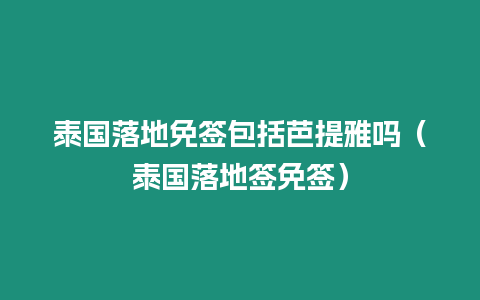 泰国落地免签包括芭提雅吗（泰国落地签免签）